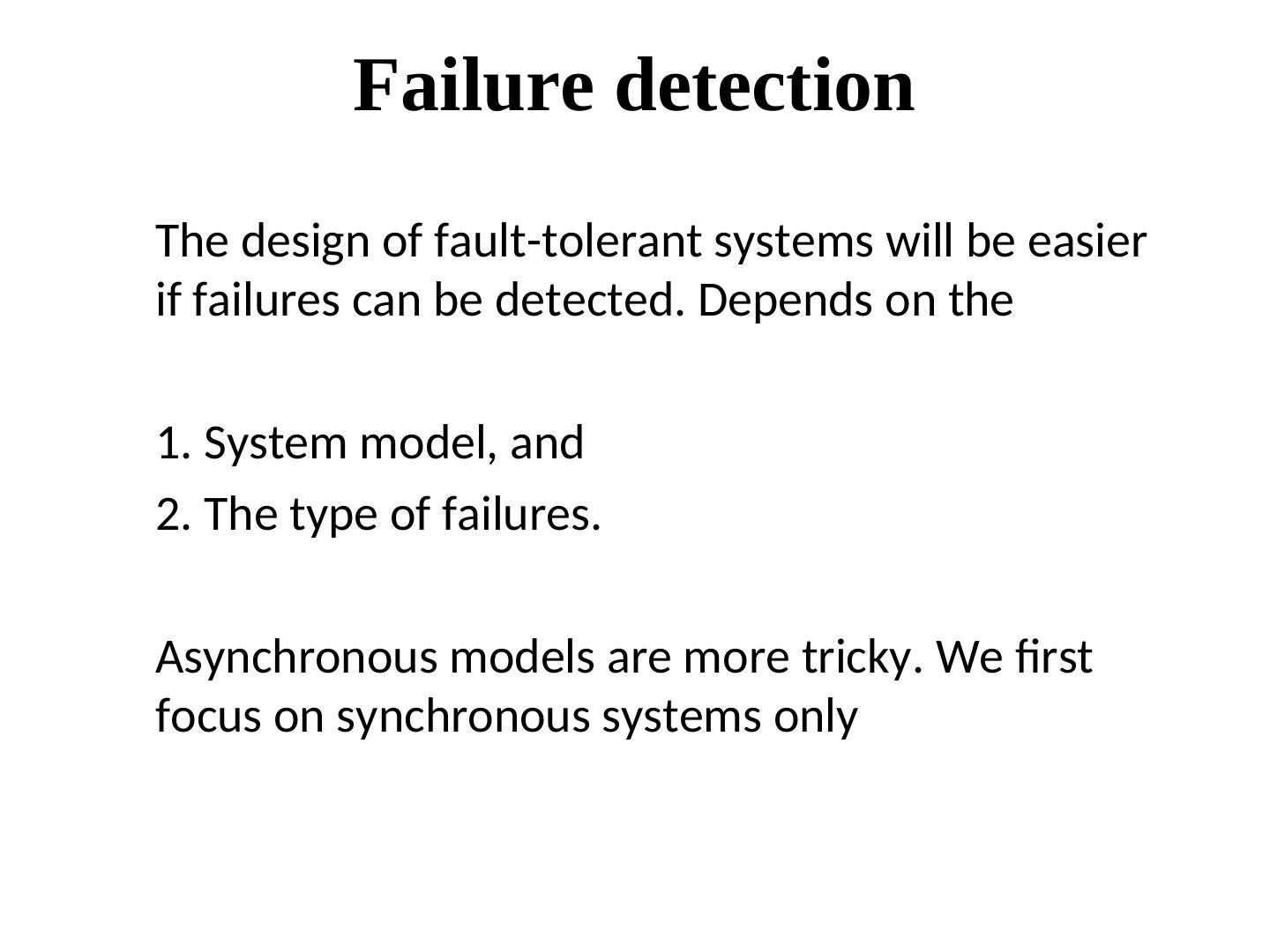 Failure detection

The design of fault-tolerant systems will be easier if failures can be detected. Depends on the

1. System model, and
2. The type of failures.

Asynchronous models are more tricky. We first focus on synchronous systems only